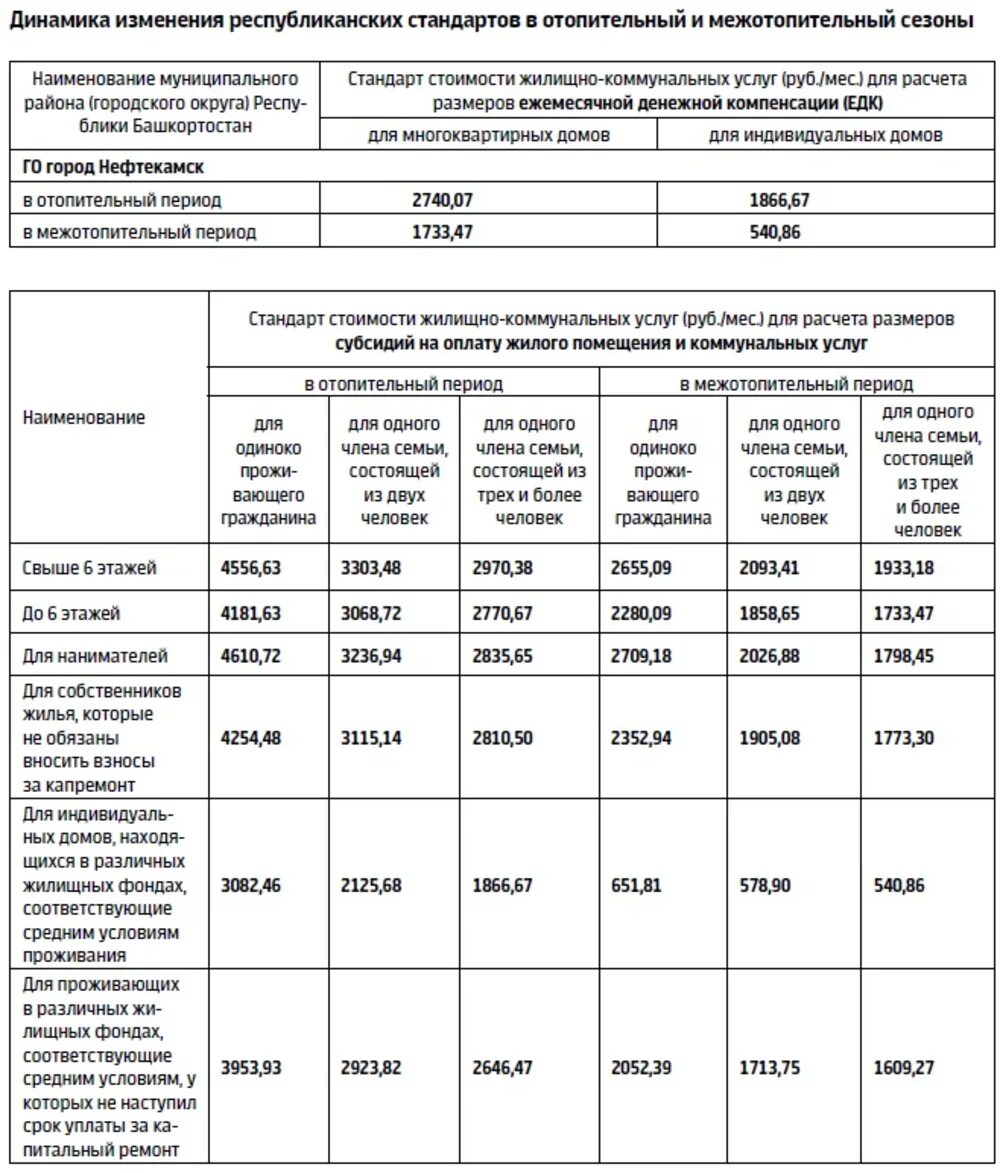 Динамика изменения республиканских стандартов в отопительный и межотопительный сезоны

| Наименование муниципального района (городского округа) Республики Башкортостан | Стандарт стоимости жилищно-коммунальных услуг (руб./мес.) для расчета размеров ежемесячной денежной компенсации (ЕДК) | |
|---|---|---|
| | для многоквартирных домов | для индивидуальных домов |
| ГО город Нефтекамск | | |
| в отопительный период | 2740,07 | 1866,67 |
| в межотопительный период | 1733,47 | 540,86 |

| Наименование | Стандарт стоимости жилищно-коммунальных услуг (руб./мес.) для расчета размеров субсидий на оплату жилого помещения и коммунальных услуг | | | | | |
|---|---|---|---|---|---|---|
| | в отопительный период | | | в межотопительный период | | |
| | для одиноко проживающего гражданина | для одного члена семьи, состоящей из двух человек | для одного члена семьи, состоящей из трех и более человек | для одиноко проживающего гражданина | для одного члена семьи, состоящей из двух человек | для одного члена семьи, состоящей из трех и более человек |
| Свыше 6 этажей | 4556,63 | 3303,48 | 2970,38 | 2655,09 | 2093,41 | 1933,18 |
| До 6 этажей | 4181,63 | 3068,72 | 2770,67 | 2280,09 | 1858,65 | 1733,47 |
| Для нанимателей | 4610,72 | 3236,94 | 2835,65 | 2709,18 | 2026,88 | 1798,45 |
| Для собственников жилья, которые не обязаны вносить взносы за капремонт | 4254,48 | 3115,14 | 2810,50 | 2352,94 | 1905,08 | 1773,30 |
| Для индивидуальных домов, находящихся в различных жилищных фондах, соответствующие средним условиям проживания | 3082,46 | 2125,68 | 1866,67 | 651,81 | 578,90 | 540,86 |
| Для проживающих в различных жилищных фондах, соответствующие средним условиям, у которых не наступил срок уплаты за капитальный ремонт | 3953,93 | 2923,82 | 2646,47 | 2052,39 | 1713,75 | 1609,27 |